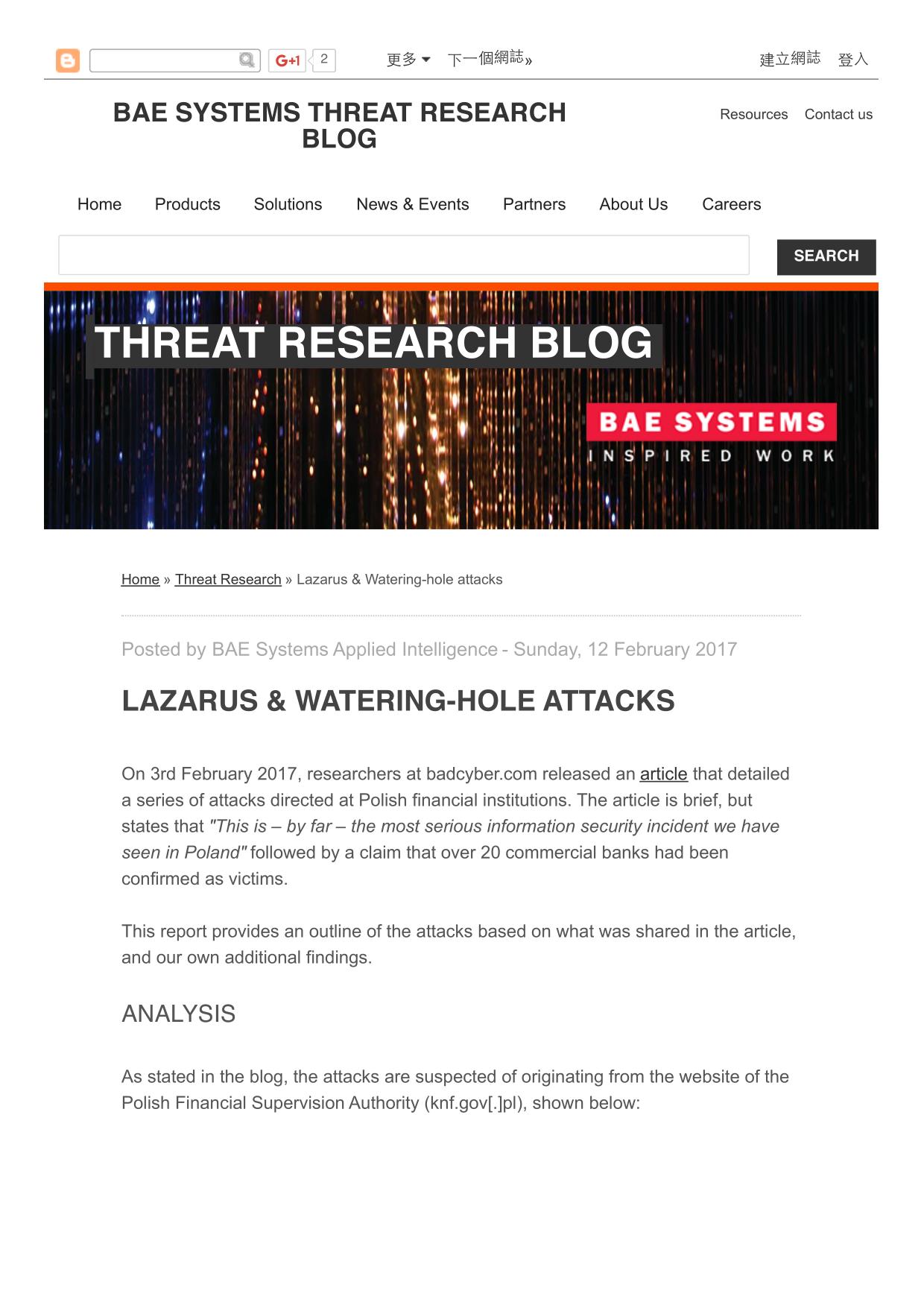 G+1 2 更多 下一個網誌» 建立網誌 登入

BAE SYSTEMS THREAT RESEARCH BLOG

Resources Contact us

Home Products Solutions News & Events Partners About Us Careers

SEARCH

THREAT RESEARCH BLOG

BAE SYSTEMS
INSPIRED WORK

Home » Threat Research » Lazarus & Watering-hole attacks

Posted by BAE Systems Applied Intelligence - Sunday, 12 February 2017

LAZARUS & WATERING-HOLE ATTACKS

On 3rd February 2017, researchers at badcyber.com released an article that detailed a series of attacks directed at Polish financial institutions. The article is brief, but states that "This is – by far – the most serious information security incident we have seen in Poland" followed by a claim that over 20 commercial banks had been confirmed as victims.

This report provides an outline of the attacks based on what was shared in the article, and our own additional findings.

ANALYSIS

As stated in the blog, the attacks are suspected of originating from the website of the Polish Financial Supervision Authority (knf.gov[.]pl), shown below: